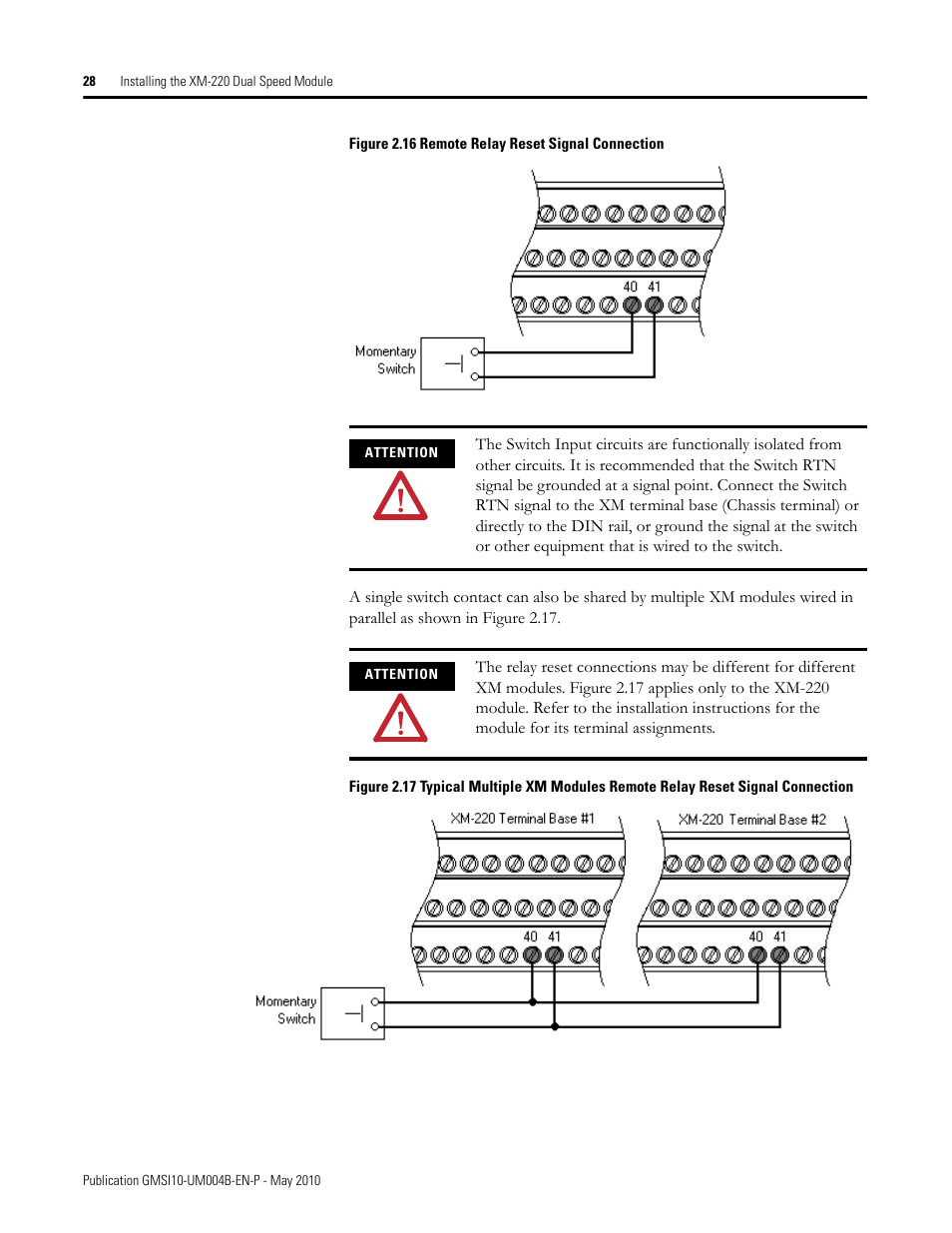 28 Installing the XM-220 Dual Speed Module

Figure 2.16 Remote Relay Reset Signal Connection

40 41

Momentary Switch

ATTENTION

The Switch Input circuits are functionally isolated from other circuits. It is recommended that the Switch RTN signal be grounded at a signal point. Connect the Switch RTN signal to the XM terminal base (Chassis terminal) or directly to the DIN rail, or ground the signal at the switch or other equipment that is wired to the switch.

A single switch contact can also be shared by multiple XM modules wired in parallel as shown in Figure 2.17.

ATTENTION

The relay reset connections may be different for different XM modules. Figure 2.17 applies only to the XM-220 module. Refer to the installation instructions for the module for its terminal assignments.

Figure 2.17 Typical Multiple XM Modules Remote Relay Reset Signal Connection

XM-220 Terminal Base #1

XM-220 Terminal Base #2

40 41

40 41

Momentary Switch

Publication GMSI10-UM004B-EN-P - May 2010